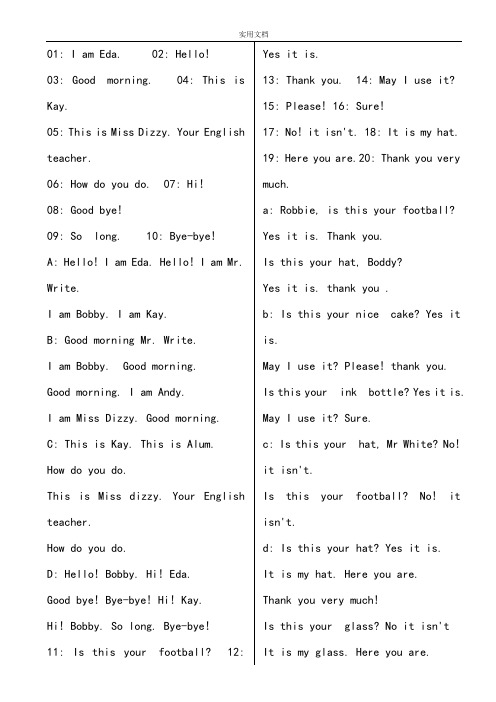 实用文档

01: I am Eda. 02: Hello!

03: Good morning. 04: This is Kay.

05: This is Miss Dizzy. Your English teacher.

06: How do you do. 07: Hi!

08: Good bye!

09: So long. 10: Bye-bye!

A: Hello! I am Eda. Hello! I am Mr. Write.

I am Bobby. I am Kay.

B: Good morning Mr. Write.

I am Bobby. Good morning.

Good morning. I am Andy.

I am Miss Dizzy. Good morning.

C: This is Kay. This is Alum.

How do you do.

This is Miss dizzy. Your English teacher.

How do you do.

D: Hello! Bobby. Hi! Eda.

Good bye! Bye-bye! Hi! Kay.

Hi! Bobby. So long. Bye-bye!

11: Is this your football? 12: Yes it is.

13: Thank you. 14: May I use it?

15: Please! 16: Sure!

17: No! it isn't. 18: It is my hat.

19: Here you are. 20: Thank you very much.

a: Robbie, is this your football?

Yes it is. Thank you.

Is this your hat, Boddy?

Yes it is. thank you .

b: Is this your nice cake? Yes it is.

May I use it? Please! thank you.

Is this your ink bottle? Yes it is.

May I use it? Sure.

c: Is this your hat, Mr White? No! it isn't.

Is this your football? No! it isn't.

d: Is this your hat? Yes it is.

It is my hat. Here you are.

Thank you very much!

Is this your glass? No it isn't

It is my glass. Here you are.